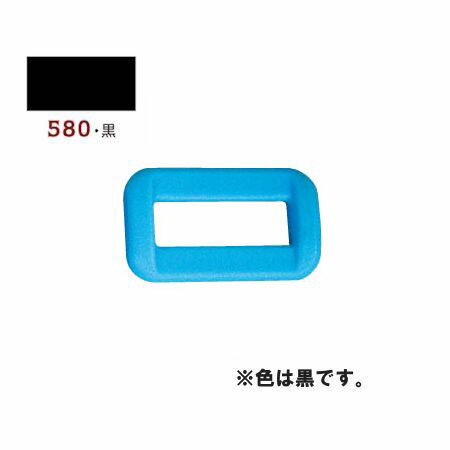 580・黒

※色は黒です。